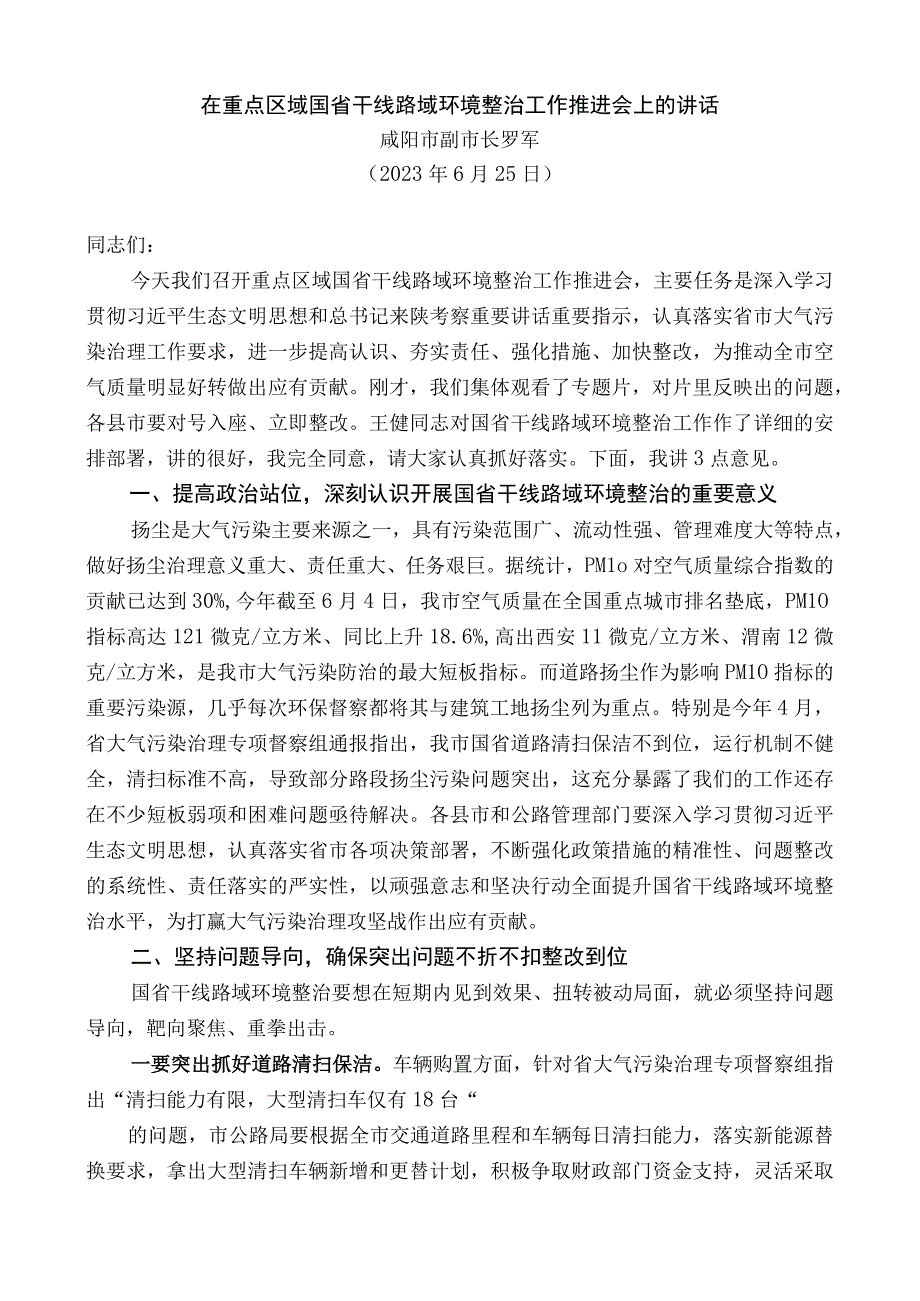 在重点区域国省干线路域环境整治工作推进会上的讲话

咸阳市副市长罗军

（2023年6月25日）

同志们：

今天我们召开重点区域国省干线路域环境整治工作推进会，主要任务是深入学习贯彻习近平生态文明思想和总书记来陕考察重要讲话重要指示，认真落实省市大气污染治理工作要求，进一步提高认识、夯实责任、强化措施、加快整改，为推动全市空气质量明显好转做出应有贡献。刚才，我们集体观看了专题片，对片里反映出的问题，各县市要对号入座、立即整改。王健同志对国省干线路域环境整治工作作了详细的安排部署，讲的很好，我完全同意，请大家认真抓好落实。下面，我讲3点意见。

一、提高政治站位，深刻认识开展国省干线路域环境整治的重要意义

扬尘是大气污染主要来源之一，具有污染范围广、流动性强、管理难度大等特点，做好扬尘治理意义重大、责任重大、任务艰巨。据统计，PM1o对空气质量综合指数的贡献已达到30%,今年截至6月4日，我市空气质量在全国重点城市排名垫底，PM10指标高达121微克/立方米、同比上升18.6%,高出西安11微克/立方米、渭南12微克/立方米，是我市大气污染防治的最大短板指标。而道路扬尘作为影响PM10指标的重要污染源，几乎每次环保督察都将其与建筑工地扬尘列为重点。特别是今年4月，省大气污染治理专项督察组通报指出，我市国省道路清扫保洁不到位，运行机制不健全，清扫标准不高，导致部分路段扬尘污染问题突出，这充分暴露了我们的工作还存在不少短板弱项和困难问题亟待解决。各县市和公路管理部门要深入学习贯彻习近平生态文明思想，认真落实省市各项决策部署，不断强化政策措施的精准性、问题整改的系统性、责任落实的严实性，以顽强意志和坚决行动全面提升国省干线路域环境整治水平，为打赢大气污染治理攻坚战作出应有贡献。

二、坚持问题导向，确保突出问题不折不扣整改到位

国省干线路域环境整治要想在短期内见到效果、扭转被动局面，就必须坚持问题导向，靶向聚焦、重拳出击。

一要突出抓好道路清扫保洁。车辆购置方面，针对省大气污染治理专项督察组指出“清扫能力有限，大型清扫车仅有18台“

的问题，市公路局要根据全市交通道路里程和车辆每日清扫能力，落实新能源替换要求，拿出大型清扫车辆新增和更替计划，积极争取财政部门资金支持，灵活采取